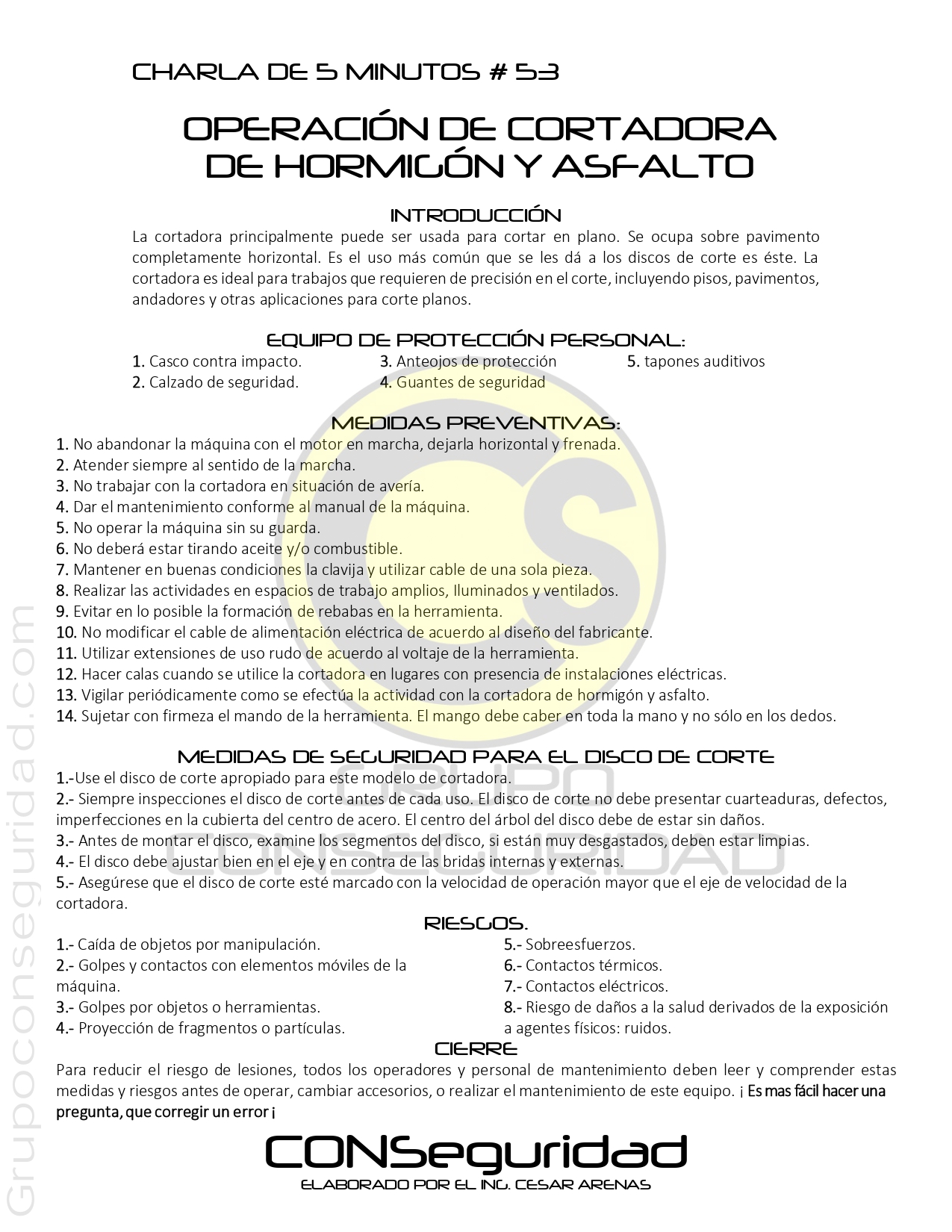 CHARLA DE 5 MINUTOS # 53

OPERACIÓN DE CORTADORA DE HORMIGÓN Y ASFALTO

INTRODUCCIÓN

La cortadora principalmente puede ser usada para cortar en plano. Se ocupa sobre pavimento completamente horizontal. Es el uso más común que se les dá a los discos de corte es éste. La cortadora es ideal para trabajos que requieren de precisión en el corte, incluyendo pisos, pavimentos, andadores y otras aplicaciones para corte planos.

EQUIPO DE PROTECCIÓN PERSONAL:

1. Casco contra impacto.
2. Calzado de seguridad.
3. Anteojos de protección
4. Guantes de seguridad
5. tapones auditivos

MEDIDAS PREVENTIVAS:

1. No abandonar la máquina con el motor en marcha, dejarla horizontal y frenada.
2. Atender siempre al sentido de la marcha.
3. No trabajar con la cortadora en situación de avería.
4. Dar el mantenimiento conforme al manual de la máquina.
5. No operar la máquina sin su guarda.
6. No deberá estar tirando aceite y/o combustible.
7. Mantener en buenas condiciones la clavija y utilizar cable de una sola pieza.
8. Realizar las actividades en espacios de trabajo amplios, Iluminados y ventilados.
9. Evitar en lo posible la formación de rebabas en la herramienta.
10. No modificar el cable de alimentación eléctrica de acuerdo al diseño del fabricante.
11. Utilizar extensiones de uso rudo de acuerdo al voltaje de la herramienta.
12. Hacer calas cuando se utilice la cortadora en lugares con presencia de instalaciones eléctricas.
13. Vigilar periódicamente como se efectúa la actividad con la cortadora de hormigón y asfalto.
14. Sujetar con firmeza el mando de la herramienta. El mango debe caber en toda la mano y no sólo en los dedos.

MEDIDAS DE SEGURIDAD PARA EL DISCO DE CORTE

1.-Use el disco de corte apropiado para este modelo de cortadora.
2.- Siempre inspecciones el disco de corte antes de cada uso. El disco de corte no debe presentar cuarteaduras, defectos, imperfecciones en la cubierta del centro de acero. El centro del árbol del disco debe de estar sin daños.
3.- Antes de montar el disco, examine los segmentos del disco, si están muy desgastados, deben estar limpias.
4.- El disco debe ajustar bien en el eje y en contra de las bridas internas y externas.
5.- Asegúrese que el disco de corte esté marcado con la velocidad de operación mayor que el eje de velocidad de la cortadora.

RIESGOS.

1.- Caída de objetos por manipulación.
2.- Golpes y contactos con elementos móviles de la máquina.
3.- Golpes por objetos o herramientas.
4.- Proyección de fragmentos o partículas.
5.- Sobreesfuerzos.
6.- Contactos térmicos.
7.- Contactos eléctricos.
8.- Riesgo de daños a la salud derivados de la exposición a agentes físicos: ruidos.

CIERRE

Para reducir el riesgo de lesiones, todos los operadores y personal de mantenimiento deben leer y comprender estas medidas y riesgos antes de operar, cambiar accesorios, o realizar el mantenimiento de este equipo. ¡ Es mas fácil hacer una pregunta, que corregir un error ¡

CONSeguridad
ELABORADO POR EL ING. CESAR ARENAS

Grupoconseguridad.com

CS GRUPO CONSEGURIDAD